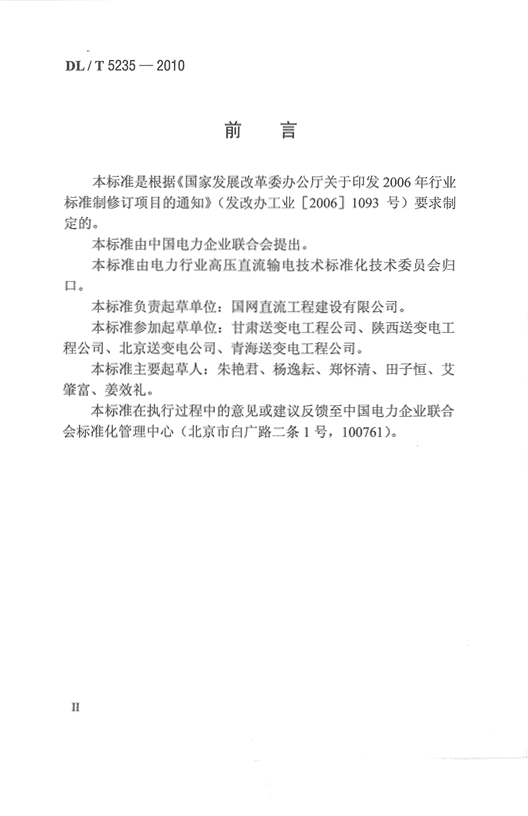 DL / T 5235 — 2010

前　言

本标准是根据《国家发展改革委办公厅关于印发 2006 年行业标准制修订项目的通知》（发改办工业［2006］1093 号）要求制定的。

本标准由中国电力企业联合会提出。

本标准由电力行业高压直流输电技术标准化技术委员会归口。

本标准负责起草单位：国网直流工程建设有限公司。

本标准参加起草单位：甘肃送变电工程公司、陕西送变电工程公司、北京送变电公司、青海送变电工程公司。

本标准主要起草人：朱艳君、杨逸耘、郑怀清、田子恒、艾肇富、姜效礼。

本标准在执行过程中的意见或建议反馈至中国电力企业联合会标准化管理中心（北京市白广路二条 1 号，100761）。

II